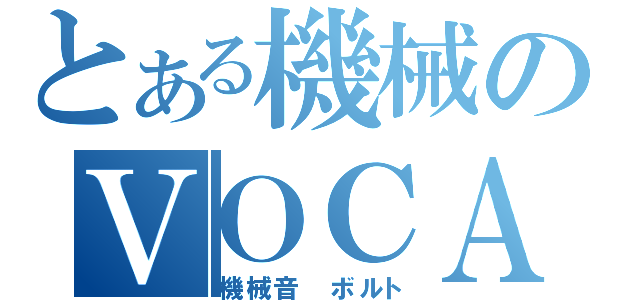 とある機械の
VOCA
機械音 ボルト